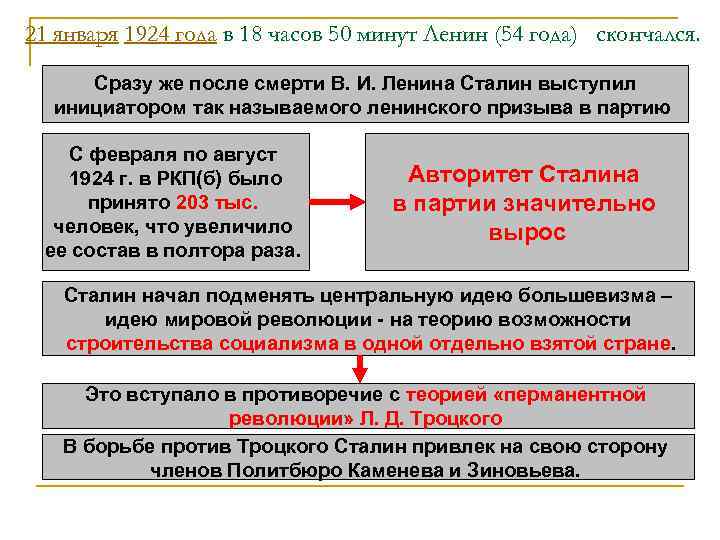 21 января 1924 года в 18 часов 50 минут Ленин (54 года) скончался.

Сразу же после смерти В. И. Ленина Сталин выступил инициатором так называемого ленинского призыва в партию

С февраля по август 1924 г. в РКП(б) было принято 203 тыс. человек, что увеличило ее состав в полтора раза.

Авторитет Сталина в партии значительно вырос

Сталин начал подменять центральную идею большевизма – идею мировой революции - на теорию возможности строительства социализма в одной отдельно взятой стране.

Это вступало в противоречие с теорией «перманентной революции» Л. Д. Троцкого

В борьбе против Троцкого Сталин привлек на свою сторону членов Политбюро Каменева и Зиновьева.